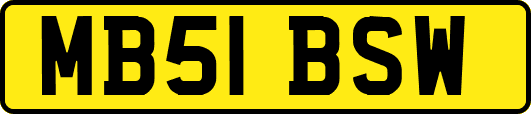 MB51 BSW